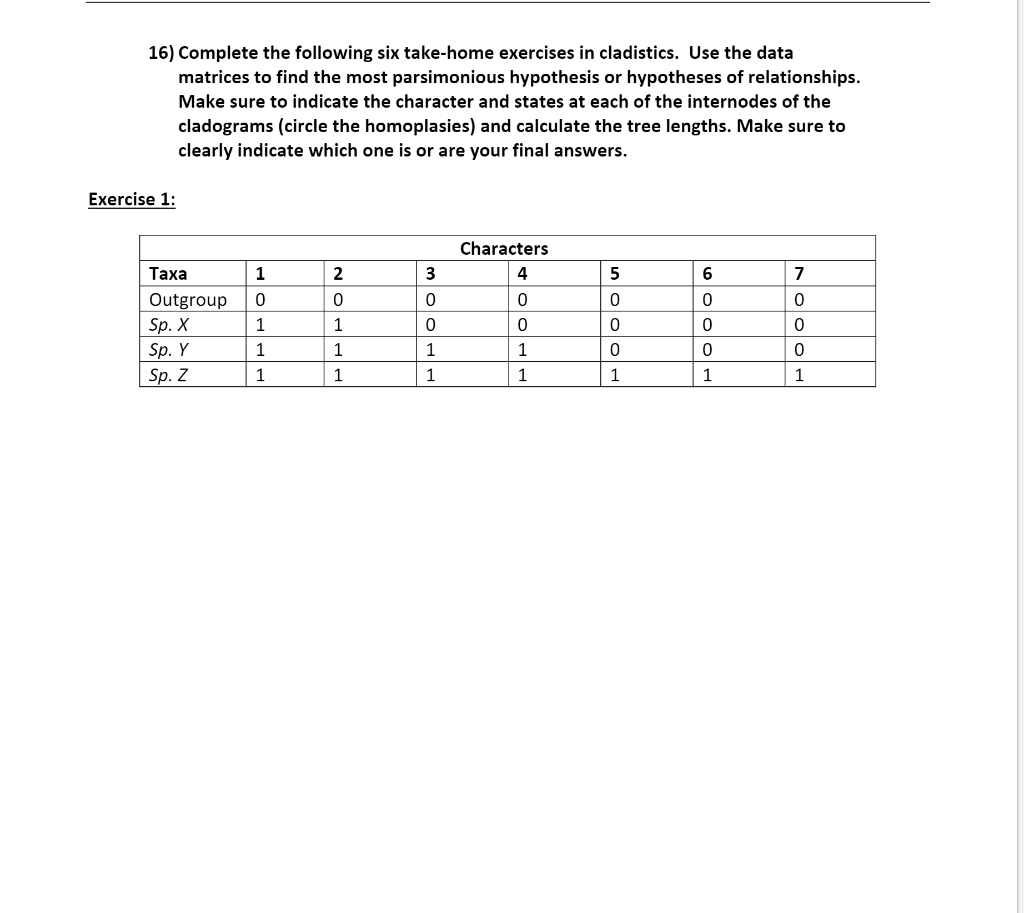 16) Complete the following six take-home exercises in cladistics. Use the data matrices to find the most parsimonious hypothesis or hypotheses of relationships. Make sure to indicate the character and states at each of the internodes of the cladograms (circle the homoplasies) and calculate the tree lengths. Make sure to clearly indicate which one is or are your final answers.

Exercise 1:

| | Characters | | | | | | |
|---|---|---|---|---|---|---|---|
| Taxa | 1 | 2 | 3 | 4 | 5 | 6 | 7 |
| Outgroup | 0 | 0 | 0 | 0 | 0 | 0 | 0 |
| Sp. X | 1 | 1 | 0 | 0 | 0 | 0 | 0 |
| Sp. Y | 1 | 1 | 1 | 1 | 0 | 0 | 0 |
| Sp. Z | 1 | 1 | 1 | 1 | 1 | 1 | 1 |